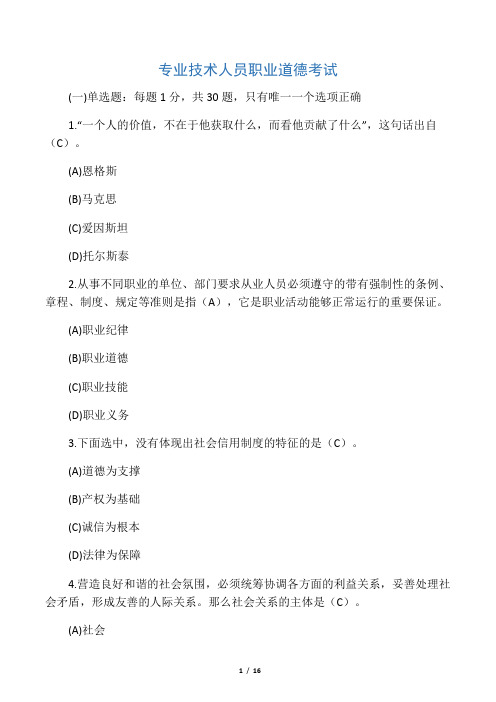 专业技术人员职业道德考试

(一)单选题：每题 1 分，共 30 题，只有唯一一个选项正确

1.“一个人的价值，不在于他获取什么，而看他贡献了什么”，这句话出自（C）。

(A)恩格斯

(B)马克思

(C)爱因斯坦

(D)托尔斯泰

2.从事不同职业的单位、部门要求从业人员必须遵守的带有强制性的条例、章程、制度、规定等准则是指（A），它是职业活动能够正常运行的重要保证。

(A)职业纪律

(B)职业道德

(C)职业技能

(D)职业义务

3.下面选中，没有体现出社会信用制度的特征的是（C）。

(A)道德为支撑

(B)产权为基础

(C)诚信为根本

(D)法律为保障

4.营造良好和谐的社会氛围，必须统筹协调各方面的利益关系，妥善处理社会矛盾，形成友善的人际关系。那么社会关系的主体是（C）。

(A)社会

1 / 16